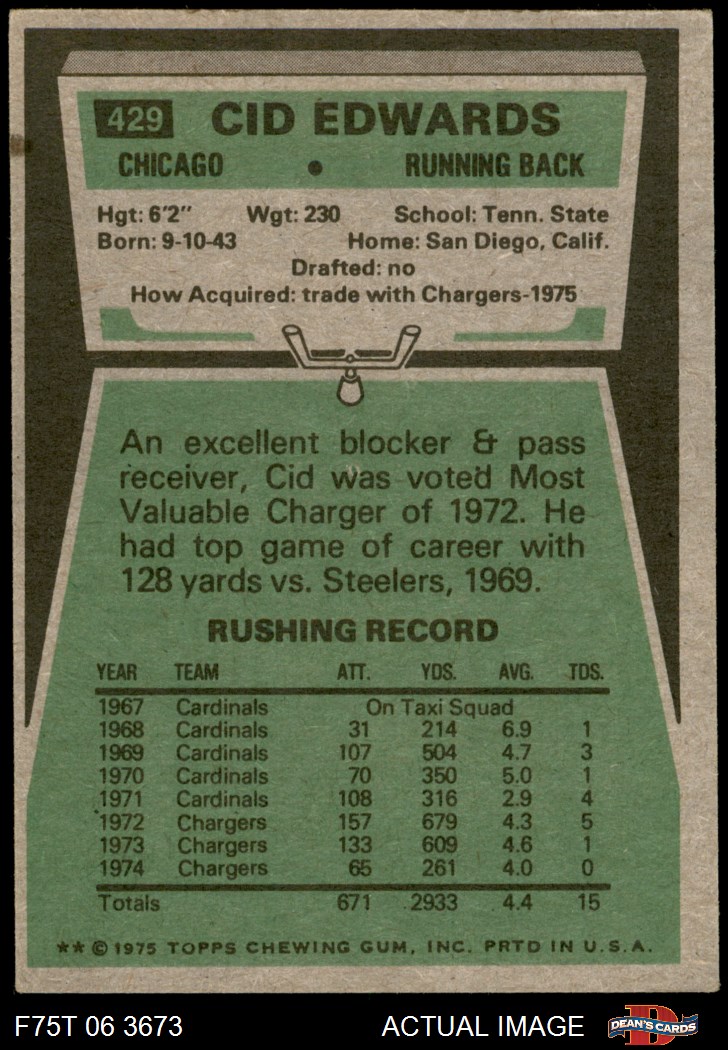 429 CID EDWARDS

CHICAGO • RUNNING BACK

Hgt: 6'2" Wgt: 230 School: Tenn. State
Born: 9-10-43 Home: San Diego, Calif.
Drafted: no
How Acquired: trade with Chargers-1975

An excellent blocker & pass receiver, Cid was voted Most Valuable Charger of 1972. He had top game of career with 128 yards vs. Steelers, 1969.

RUSHING RECORD

| YEAR | TEAM | ATT. | YDS. | AVG. | TDS. |
|---|---|---|---|---|---|
| 1967 | Cardinals | On Taxi Squad | | | |
| 1968 | Cardinals | 31 | 214 | 6.9 | 1 |
| 1969 | Cardinals | 107 | 504 | 4.7 | 3 |
| 1970 | Cardinals | 70 | 350 | 5.0 | 1 |
| 1971 | Cardinals | 108 | 316 | 2.9 | 4 |
| 1972 | Chargers | 157 | 679 | 4.3 | 5 |
| 1973 | Chargers | 133 | 609 | 4.6 | 1 |
| 1974 | Chargers | 65 | 261 | 4.0 | 0 |
| Totals | | 671 | 2933 | 4.4 | 15 |

** © 1975 TOPPS CHEWING GUM, INC. PRTD IN U.S.A.

F75T 06 3673 ACTUAL IMAGE DEAN'S CARDS